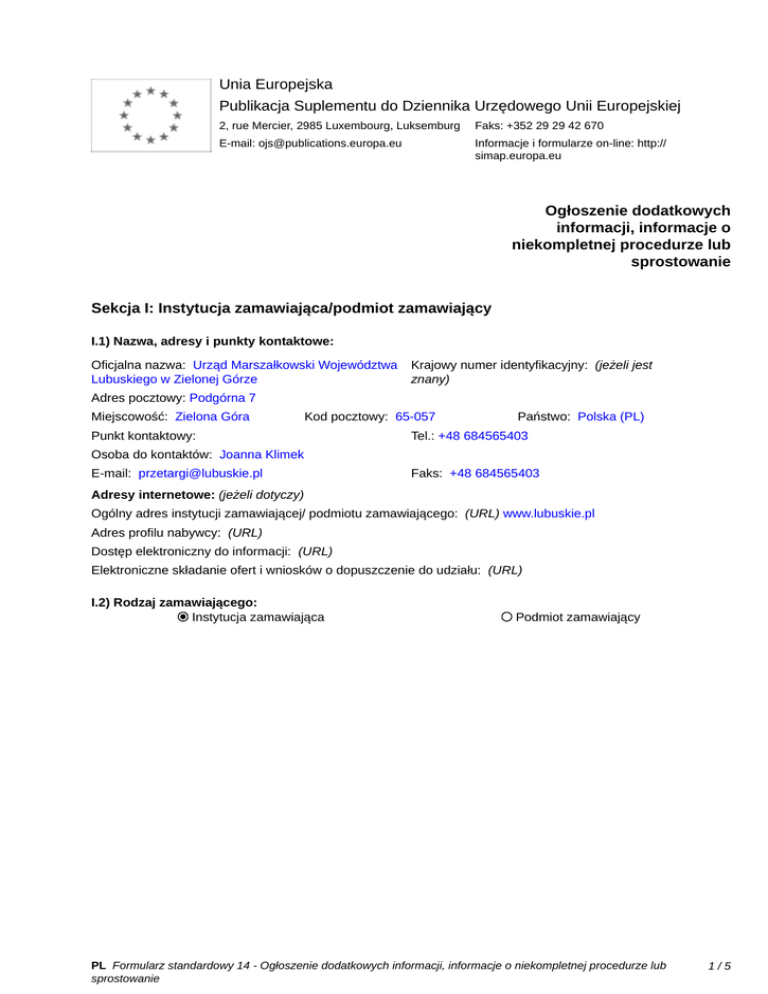 Unia Europejska
Publikacja Suplementu do Dziennika Urzędowego Unii Europejskiej
2, rue Mercier, 2985 Luxembourg, Luksemburg Faks: +352 29 29 42 670
E-mail: ojs@publications.europa.eu Informacje i formularze on-line: http://simap.europa.eu

Ogłoszenie dodatkowych informacji, informacje o niekompletnej procedurze lub sprostowanie

Sekcja I: Instytucja zamawiająca/podmiot zamawiający

I.1) Nazwa, adresy i punkty kontaktowe:

Oficjalna nazwa: Urząd Marszałkowski Województwa Lubuskiego w Zielonej Górze
Krajowy numer identyfikacyjny: (jeżeli jest znany)
Adres pocztowy: Podgórna 7
Miejscowość: Zielona Góra Kod pocztowy: 65-057 Państwo: Polska (PL)
Punkt kontaktowy: Tel.: +48 684565403
Osoba do kontaktów: Joanna Klimek
E-mail: przetargi@lubuskie.pl Faks: +48 684565403

Adresy internetowe: (jeżeli dotyczy)
Ogólny adres instytucji zamawiającej/ podmiotu zamawiającego: (URL) www.lubuskie.pl
Adres profilu nabywcy: (URL)
Dostęp elektroniczny do informacji: (URL)
Elektroniczne składanie ofert i wniosków o dopuszczenie do udziału: (URL)

I.2) Rodzaj zamawiającego:
Instytucja zamawiająca
Podmiot zamawiający

PL Formularz standardowy 14 - Ogłoszenie dodatkowych informacji, informacje o niekompletnej procedurze lub sprostowanie
1 / 5